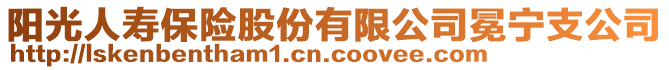 阳光人寿保险股份有限公司冕宁支公司
http://lskenbentham1.cn.coovee.com